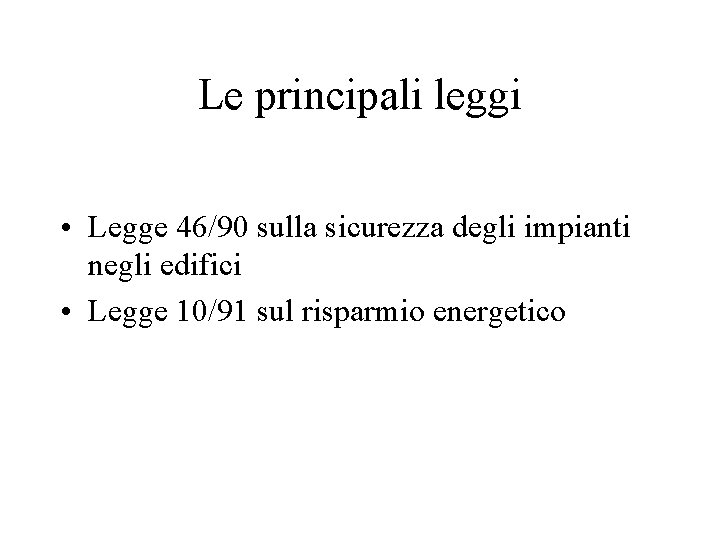 Le principali leggi

• Legge 46/90 sulla sicurezza degli impianti negli edifici
• Legge 10/91 sul risparmio energetico